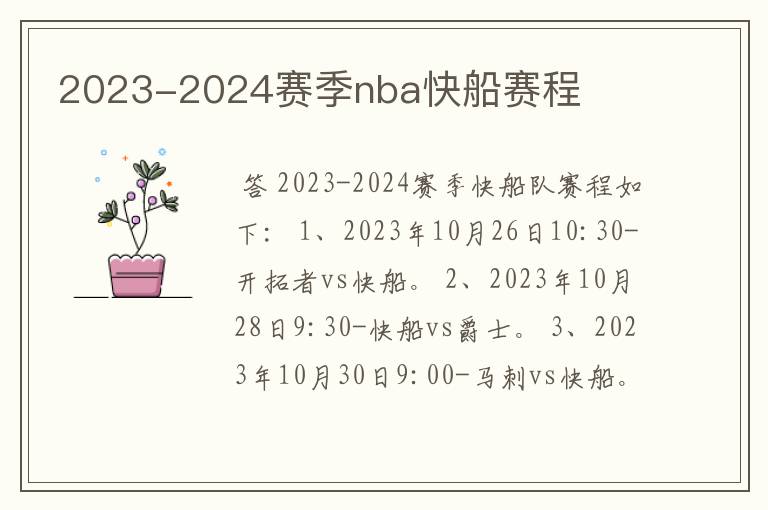 2023-2024赛季nba快船赛程

答 2023-2024赛季快船队赛程如下： 1、2023年10月26日10:30-开拓者vs快船。 2、2023年10月28日9:30-快船vs爵士。 3、2023年10月30日9:00-马刺vs快船。